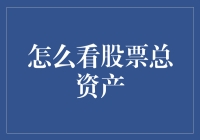 怎么看股票总资产